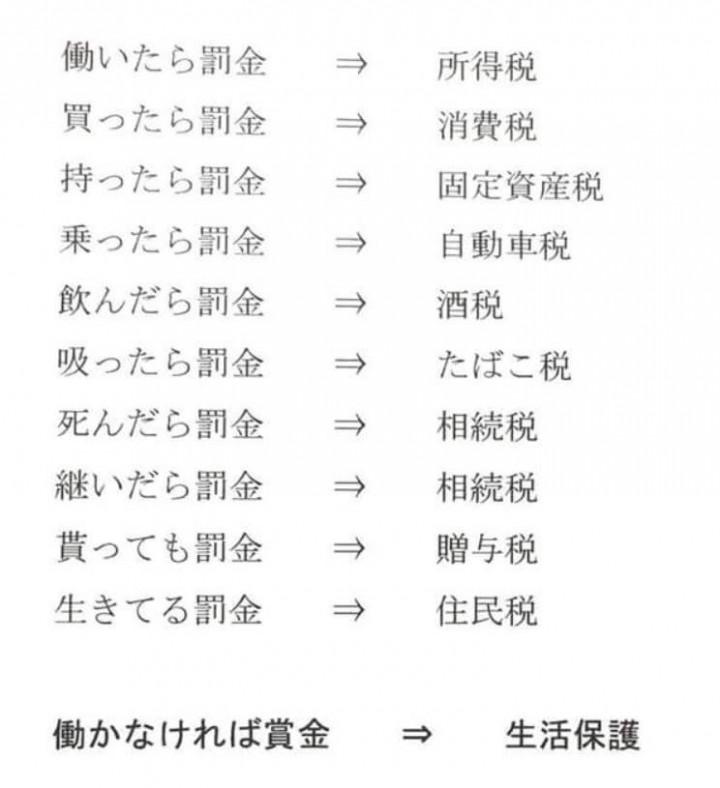 働いたら罰金 ⇒ 所得税
買ったら罰金 ⇒ 消費税
持ったら罰金 ⇒ 固定資産税
乗ったら罰金 ⇒ 自動車税
飲んだら罰金 ⇒ 酒税
吸ったら罰金 ⇒ たばこ税
死んだら罰金 ⇒ 相続税
継いだら罰金 ⇒ 相続税
貰っても罰金 ⇒ 贈与税
生きてる罰金 ⇒ 住民税

働かなければ賞金 ⇒ 生活保護